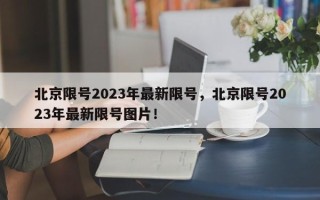 北京限号2023年最新限号，北京限号2023年最新限号图片！